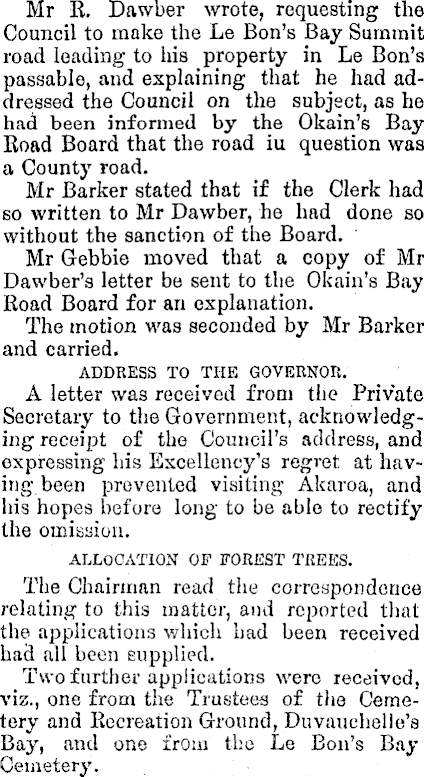 Mr R. Dawber wrote, requesting the Council to make the Le Bon's Bay Summit road leading to his property in Le Bon's passable, and explaining that he had addressed the Council on the subject, as he had been informed by the Okain's Bay Road Board that the road iu question was a County road.

Mr Barker stated that if the Clerk had so written to Mr Dawber, he had done so without the sanction of the Board.

Mr Gebbie moved that a copy of Mr Dawber's letter be sent to the Okain's Bay Road Board for an explanation.

The motion was seconded by Mr Barker and carried.

ADDRESS TO THE GOVERNOR.

A letter was received from the Private Secretary to the Government, acknowledging receipt of the Council's address, and expressing his Excellency's regret at having been prevented visiting Akaroa, and his hopes before long to be able to rectify the omission.

ALLOCATION OF FOREST TREES.

The Chairman read the correspondence relating to this matter, and reported that the applications which had been received had all been supplied.

Two further applications were received, viz., one from the Trustees of the Cemetery and Recreation Ground, Duvauchelle's Bay, and one from the Le Bon's Bay Cemetery.